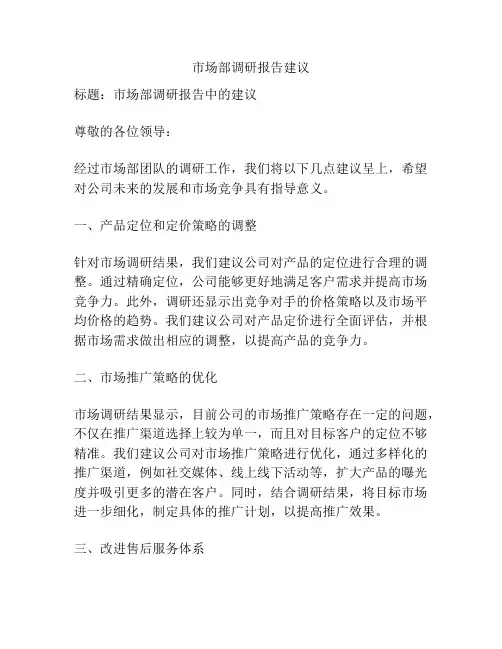 市场部调研报告建议

标题：市场部调研报告中的建议

尊敬的各位领导：

经过市场部团队的调研工作，我们将以下几点建议呈上，希望对公司未来的发展和市场竞争具有指导意义。

一、产品定位和定价策略的调整

针对市场调研结果，我们建议公司对产品的定位进行合理的调整。通过精确定位，公司能够更好地满足客户需求并提高市场竞争力。此外，调研还显示出竞争对手的价格策略以及市场平均价格的趋势。我们建议公司对产品定价进行全面评估，并根据市场需求做出相应的调整，以提高产品的竞争力。

二、市场推广策略的优化

市场调研结果显示，目前公司的市场推广策略存在一定的问题，不仅在推广渠道选择上较为单一，而且对目标客户的定位不够精准。我们建议公司对市场推广策略进行优化，通过多样化的推广渠道，例如社交媒体、线上线下活动等，扩大产品的曝光度并吸引更多的潜在客户。同时，结合调研结果，将目标市场进一步细化，制定具体的推广计划，以提高推广效果。

三、改进售后服务体系